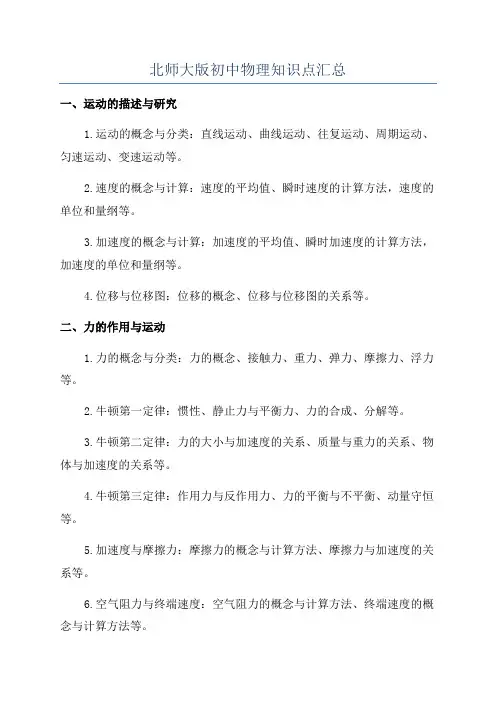 北师大版初中物理知识点汇总

一、运动的描述与研究

1.运动的概念与分类：直线运动、曲线运动、往复运动、周期运动、匀速运动、变速运动等。

2.速度的概念与计算：速度的平均值、瞬时速度的计算方法，速度的单位和量纲等。

3.加速度的概念与计算：加速度的平均值、瞬时加速度的计算方法，加速度的单位和量纲等。

4.位移与位移图：位移的概念、位移与位移图的关系等。

二、力的作用与运动

1.力的概念与分类：力的概念、接触力、重力、弹力、摩擦力、浮力等。

2.牛顿第一定律：惯性、静止力与平衡力、力的合成、分解等。

3.牛顿第二定律：力的大小与加速度的关系、质量与重力的关系、物体与加速度的关系等。

4.牛顿第三定律：作用力与反作用力、力的平衡与不平衡、动量守恒等。

5.加速度与摩擦力：摩擦力的概念与计算方法、摩擦力与加速度的关系等。

6.空气阻力与终端速度：空气阻力的概念与计算方法、终端速度的概念与计算方法等。